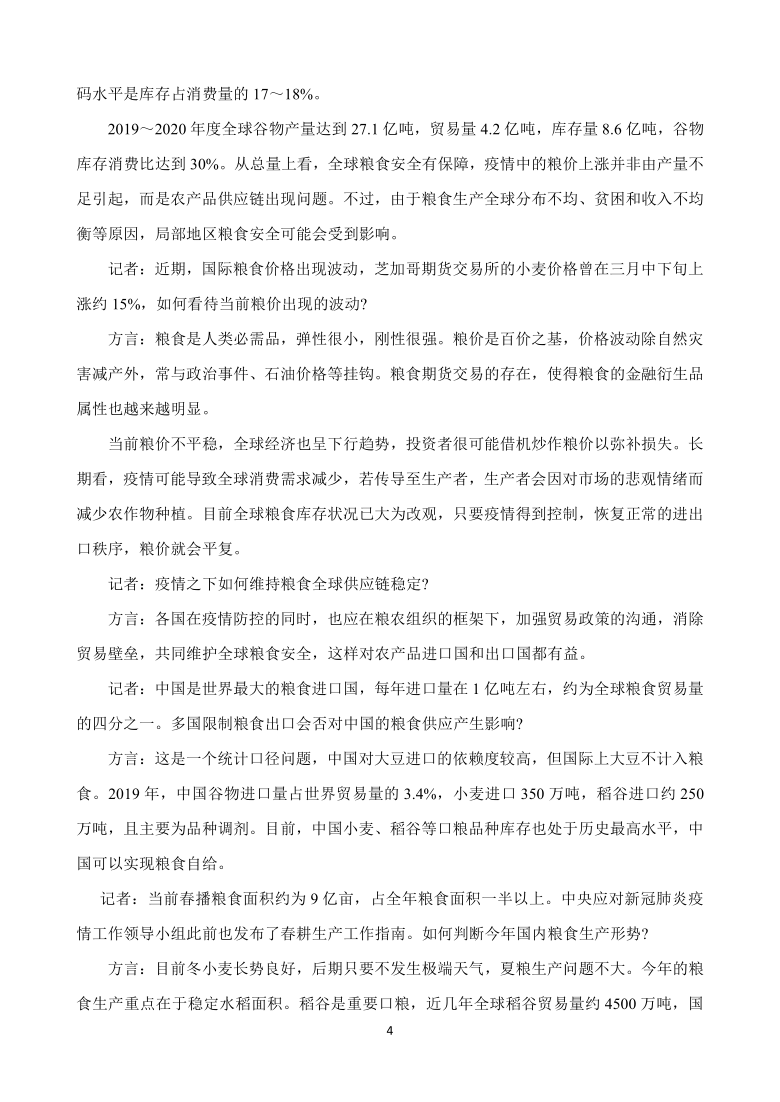 码水平是库存占消费量的 17～18%。

2019～2020 年度全球谷物产量达到 27.1 亿吨，贸易量 4.2 亿吨，库存量 8.6 亿吨，谷物库存消费比达到 30%。从总量上看，全球粮食安全有保障，疫情中的粮价上涨并非由产量不足引起，而是农产品供应链出现问题。不过，由于粮食生产全球分布不均、贫困和收入不均衡等原因，局部地区粮食安全可能会受到影响。

记者：近期，国际粮食价格出现波动，芝加哥期货交易所的小麦价格曾在三月中下旬上涨约 15%，如何看待当前粮价出现的波动?

方言：粮食是人类必需品，弹性很小，刚性很强。粮价是百价之基，价格波动除自然灾害减产外，常与政治事件、石油价格等挂钩。粮食期货交易的存在，使得粮食的金融衍生品属性也越来越明显。

当前粮价不平稳，全球经济也呈下行趋势，投资者很可能借机炒作粮价以弥补损失。长期看，疫情可能导致全球消费需求减少，若传导至生产者，生产者会因对市场的悲观情绪而减少农作物种植。目前全球粮食库存状况已大为改观，只要疫情得到控制，恢复正常的进出口秩序，粮价就会平复。

记者：疫情之下如何维持粮食全球供应链稳定?

方言：各国在疫情防控的同时，也应在粮农组织的框架下，加强贸易政策的沟通，消除贸易壁垒，共同维护全球粮食安全，这样对农产品进口国和出口国都有益。

记者：中国是世界最大的粮食进口国，每年进口量在 1 亿吨左右，约为全球粮食贸易量的四分之一。多国限制粮食出口会否对中国的粮食供应产生影响?

方言：这是一个统计口径问题，中国对大豆进口的依赖度较高，但国际上大豆不计入粮食。2019 年，中国谷物进口量占世界贸易量的 3.4%，小麦进口 350 万吨，稻谷进口约 250 万吨，且主要为品种调剂。目前，中国小麦、稻谷等口粮品种库存也处于历史最高水平，中国可以实现粮食自给。

记者：当前春播粮食面积约为 9 亿亩，占全年粮食面积一半以上。中央应对新冠肺炎疫情工作领导小组此前也发布了春耕生产工作指南。如何判断今年国内粮食生产形势?

方言：目前冬小麦长势良好，后期只要不发生极端天气，夏粮生产问题不大。今年的粮食生产重点在于稳定水稻面积。稻谷是重要口粮，近几年全球稻谷贸易量约 4500 万吨，国

4